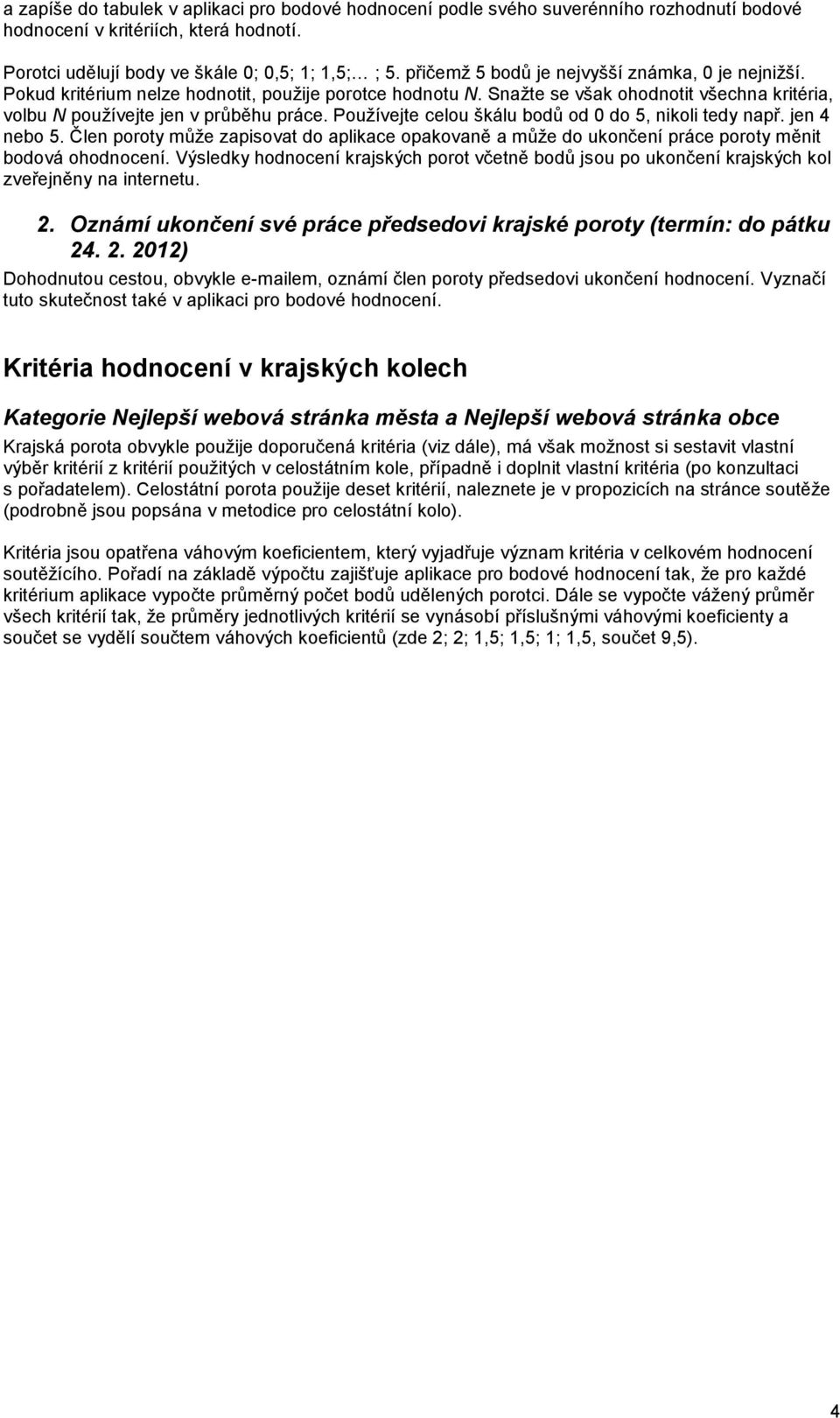 a zapíše do tabulek v aplikaci pro bodové hodnocení podle svého suverénního rozhodnutí bodové hodnocení v kritériích, která hodnotí.

Porotci udělují body ve škále 0; 0,5; 1; 1,5;… ; 5. přičemž 5 bodů je nejvyšší známka, 0 je nejnižší. Pokud kritérium nelze hodnotit, použije porotce hodnotu N. Snažte se však ohodnotit všechna kritéria, volbu N používejte jen v průběhu práce. Používejte celou škálu bodů od 0 do 5, nikoli tedy např. jen 4 nebo 5. Člen poroty může zapisovat do aplikace opakovaně a může do ukončení práce poroty měnit bodová ohodnocení. Výsledky hodnocení krajských porot včetně bodů jsou po ukončení krajských kol zveřejněny na internetu.

2. Oznámí ukončení své práce předsedovi krajské poroty (termín: do pátku 24. 2. 2012)

Dohodnutou cestou, obvykle e-mailem, oznámí člen poroty předsedovi ukončení hodnocení. Vyznačí tuto skutečnost také v aplikaci pro bodové hodnocení.

Kritéria hodnocení v krajských kolech

Kategorie Nejlepší webová stránka města a Nejlepší webová stránka obce

Krajská porota obvykle použije doporučená kritéria (viz dále), má však možnost si sestavit vlastní výběr kritérií z kritérií použitých v celostátním kole, případně i doplnit vlastní kritéria (po konzultaci s pořadatelem). Celostátní porota použije deset kritérií, naleznete je v propozicích na stránce soutěže (podrobně jsou popsána v metodice pro celostátní kolo).

Kritéria jsou opatřena váhovým koeficientem, který vyjadřuje význam kritéria v celkovém hodnocení soutěžícího. Pořadí na základě výpočtu zajišťuje aplikace pro bodové hodnocení tak, že pro každé kritérium aplikace vypočte průměrný počet bodů udělených porotci. Dále se vypočte vážený průměr všech kritérií tak, že průměry jednotlivých kritérií se vynásobí příslušnými váhovými koeficienty a součet se vydělí součtem váhových koeficientů (zde 2; 2; 1,5; 1,5; 1; 1,5, součet 9,5).

4